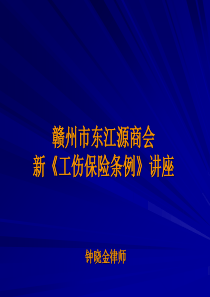 赣州市东江源商会
新《工伤保险条例》讲座

钟晓金律师